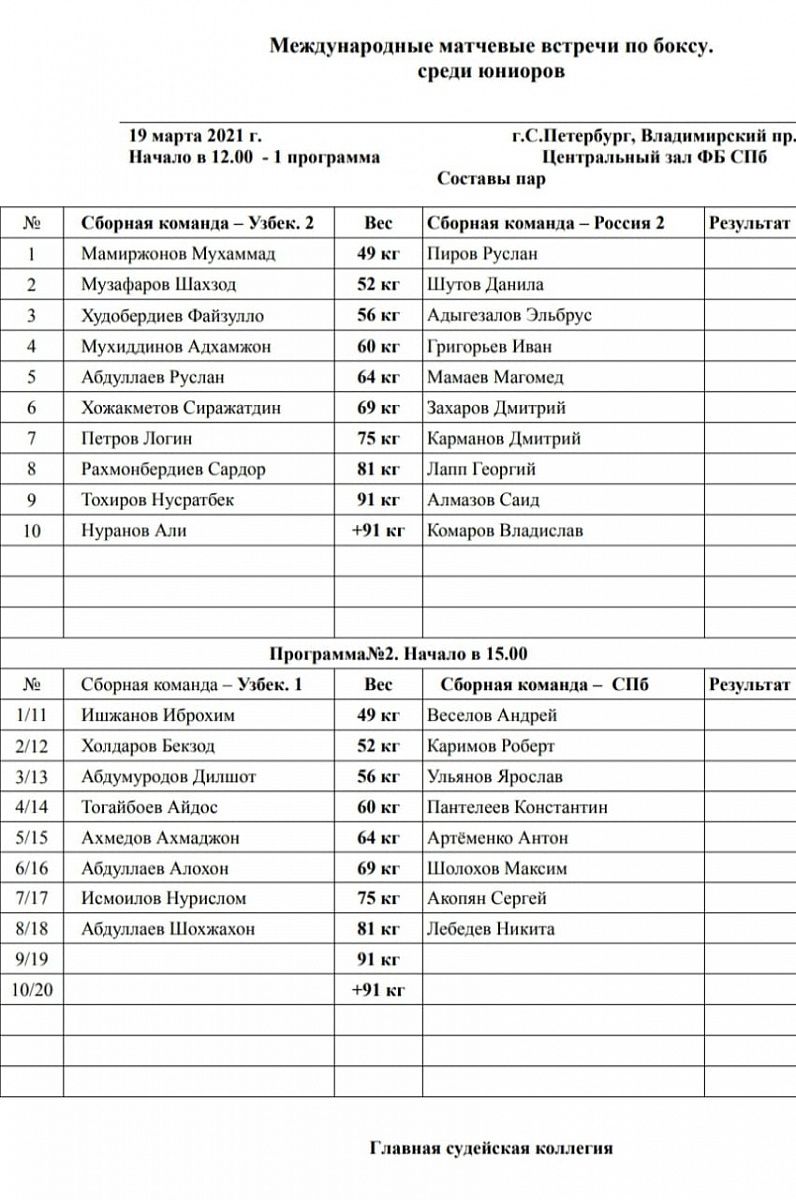 Международные матчевые встречи по боксу.
среди юниоров

19 марта 2021 г.
Начало в 12.00 - 1 программа

г.С.Петербург, Владимирский пр.
Центральный зал ФБ СПб

Составы пар

| № | Сборная команда – Узбек. 2 | Вес | Сборная команда – Россия 2 | Результат |
|---|---|---|---|---|
| 1 | Мамиржонов Мухаммад | 49 кг | Пиров Руслан | |
| 2 | Музафаров Шахзод | 52 кг | Шутов Данила | |
| 3 | Худобердиев Файзулло | 56 кг | Адыгезалов Эльбрус | |
| 4 | Мухиддинов Адхамжон | 60 кг | Григорьев Иван | |
| 5 | Абдуллаев Руслан | 64 кг | Мамаев Магомед | |
| 6 | Хожакметов Сиражатдин | 69 кг | Захаров Дмитрий | |
| 7 | Петров Логин | 75 кг | Карманов Дмитрий | |
| 8 | Рахмонбердиев Сардор | 81 кг | Лапп Георгий | |
| 9 | Тохиров Нусратбек | 91 кг | Алмазов Саид | |
| 10 | Нуранов Али | +91 кг | Комаров Владислав | |
| | | | | |
| | | | | |
| | | | | |

Программа№2. Начало в 15.00

| № | Сборная команда – Узбек. 1 | Вес | Сборная команда – СПб | Результат |
|---|---|---|---|---|
| 1/11 | Ишжанов Иброхим | 49 кг | Веселов Андрей | |
| 2/12 | Холдаров Бекзод | 52 кг | Каримов Роберт | |
| 3/13 | Абдумуродов Дилшот | 56 кг | Ульянов Ярослав | |
| 4/14 | Тогайбоев Айдос | 60 кг | Пантелеев Константин | |
| 5/15 | Ахмедов Ахмаджон | 64 кг | Артёменко Антон | |
| 6/16 | Абдуллаев Алохон | 69 кг | Шолохов Максим | |
| 7/17 | Исмоилов Нурислом | 75 кг | Акопян Сергей | |
| 8/18 | Абдуллаев Шохжахон | 81 кг | Лебедев Никита | |
| 9/19 | | 91 кг | | |
| 10/20 | | +91 кг | | |
| | | | | |
| | | | | |
| | | | | |

Главная судейская коллегия